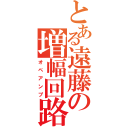 とある遠藤の増幅回路

オペアンプ